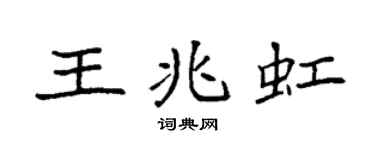 王兆虹

词典网